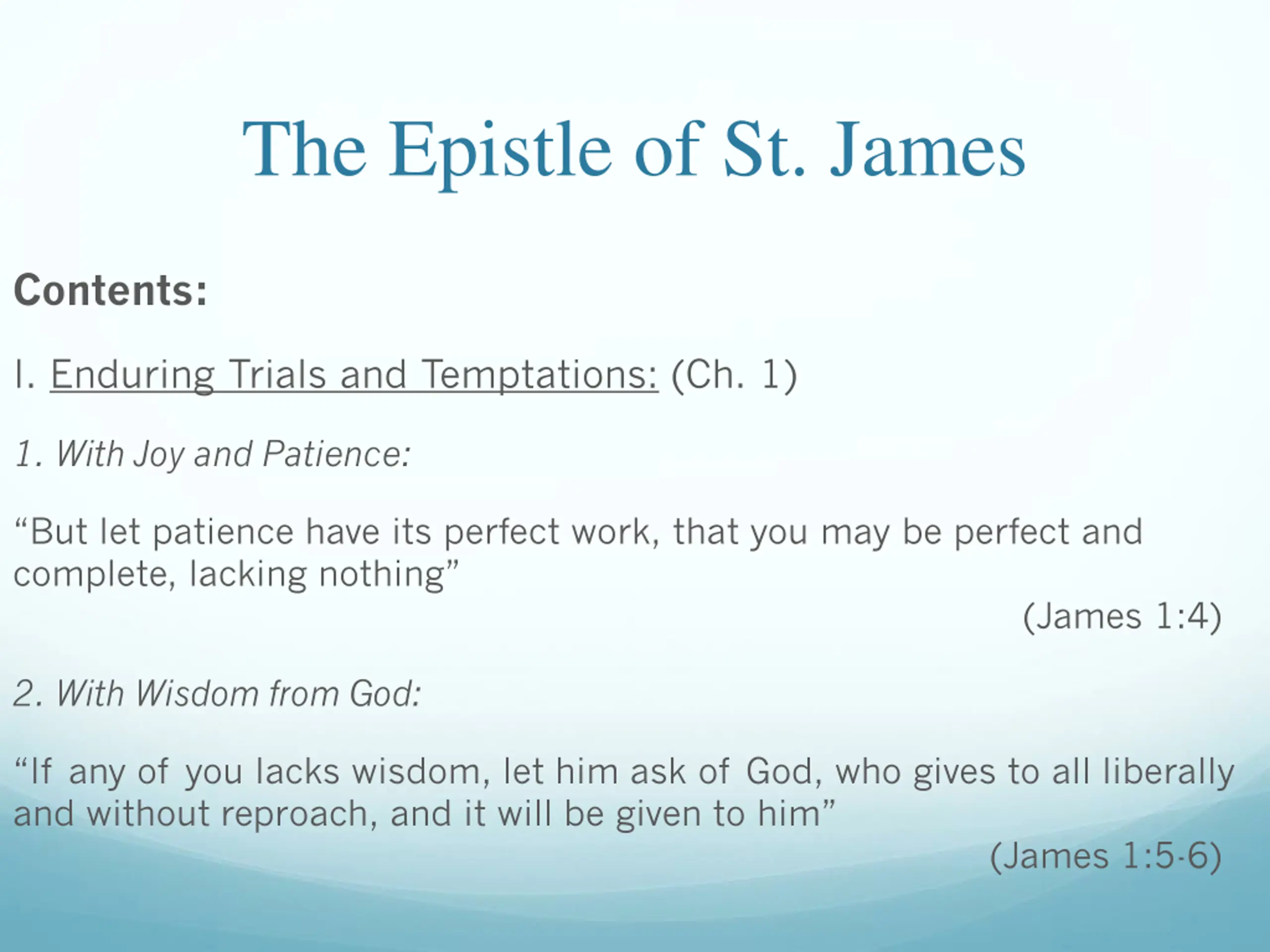 The Epistle of St. James

Contents:

I. Enduring Trials and Temptations: (Ch. 1)

1. With Joy and Patience:

“But let patience have its perfect work, that you may be perfect and complete, lacking nothing”

(James 1:4)

2. With Wisdom from God:

“If any of you lacks wisdom, let him ask of God, who gives to all liberally and without reproach, and it will be given to him”

(James 1:5-6)